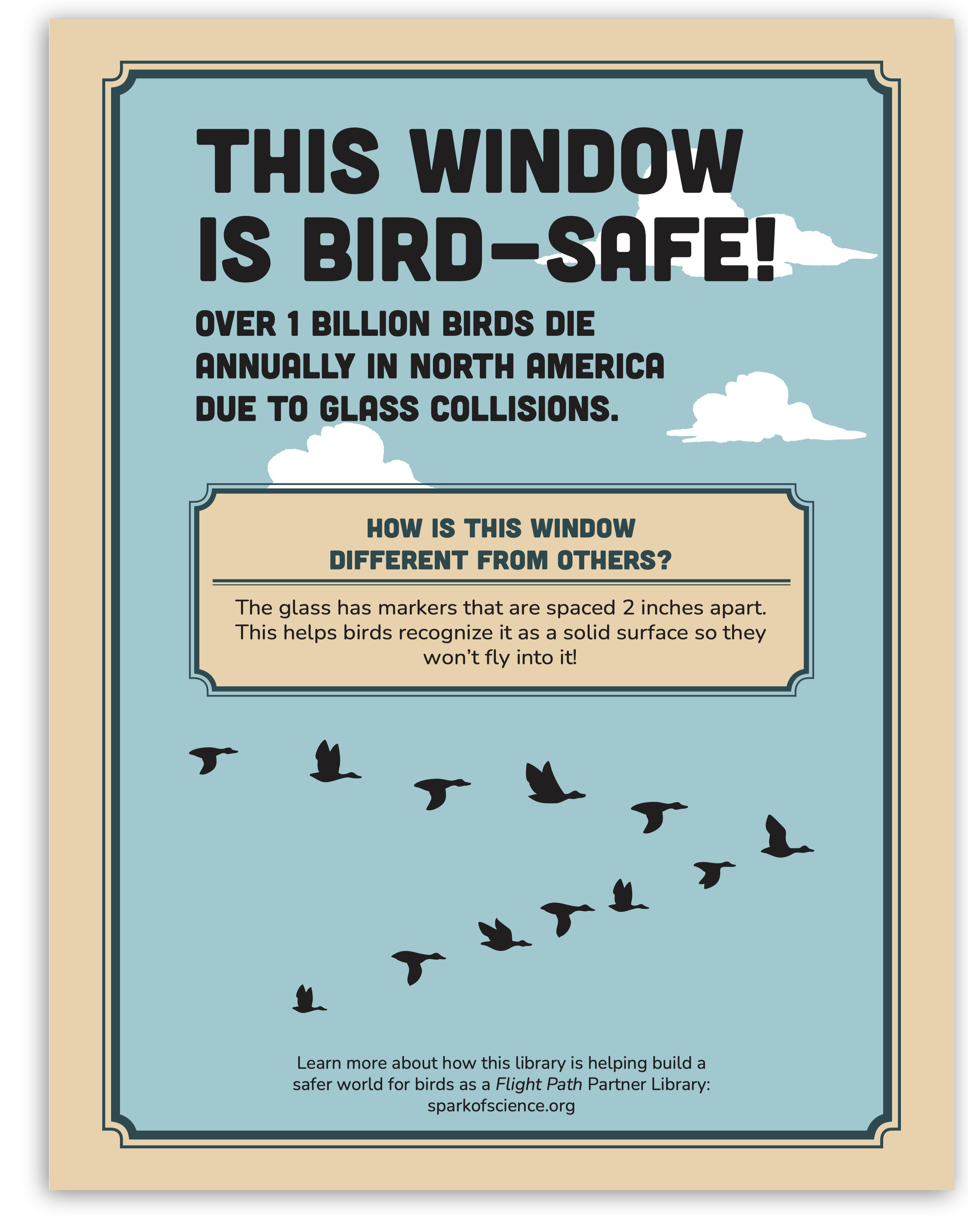 THIS WINDOW IS BIRD-SAFE!

OVER 1 BILLION BIRDS DIE ANNUALLY IN NORTH AMERICA DUE TO GLASS COLLISIONS.

HOW IS THIS WINDOW DIFFERENT FROM OTHERS?

The glass has markers that are spaced 2 inches apart. This helps birds recognize it as a solid surface so they won't fly into it!

Learn more about how this library is helping build a safer world for birds as a Flight Path Partner Library: sparkofscience.org